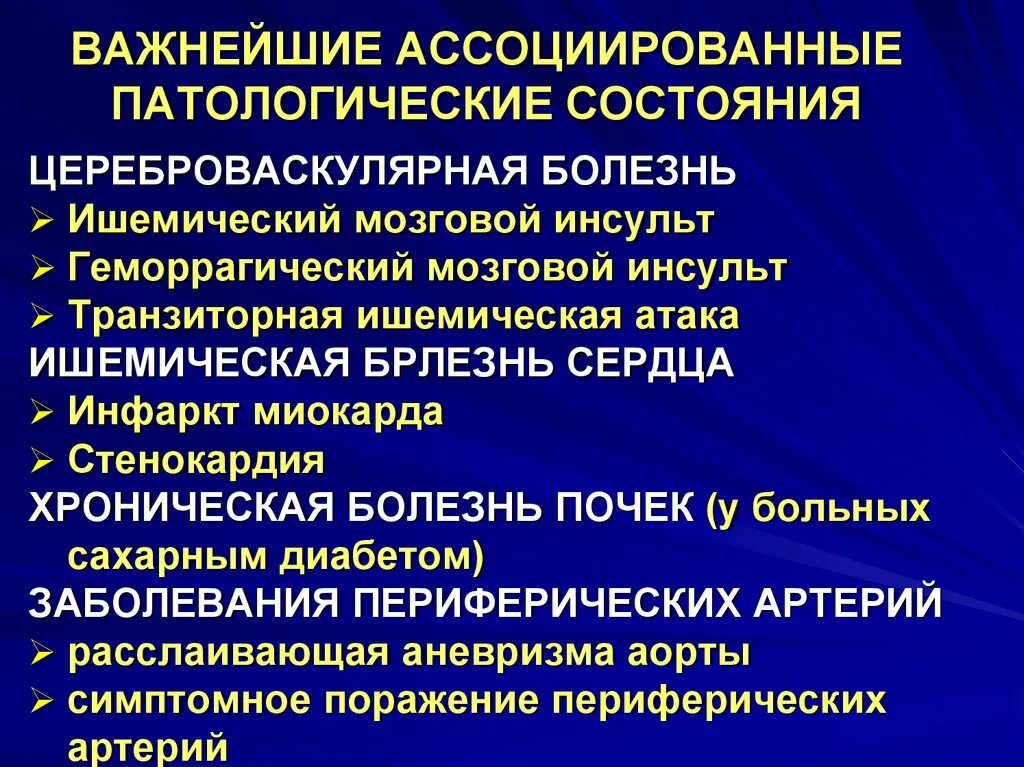 ВАЖНЕЙШИЕ АССОЦИИРОВАННЫЕ ПАТОЛОГИЧЕСКИЕ СОСТОЯНИЯ

ЦЕРЕБРОВАСКУЛЯРНАЯ БОЛЕЗНЬ
➢ Ишемический мозговой инсульт
➢ Геморрагический мозговой инсульт
➢ Транзиторная ишемическая атака
ИШЕМИЧЕСКАЯ БРЛЕЗНЬ СЕРДЦА
➢ Инфаркт миокарда
➢ Стенокардия
ХРОНИЧЕСКАЯ БОЛЕЗНЬ ПОЧЕК (у больных сахарным диабетом)
ЗАБОЛЕВАНИЯ ПЕРИФЕРИЧЕСКИХ АРТЕРИЙ
➢ расслаивающая аневризма аорты
➢ симптомное поражение периферических артерий